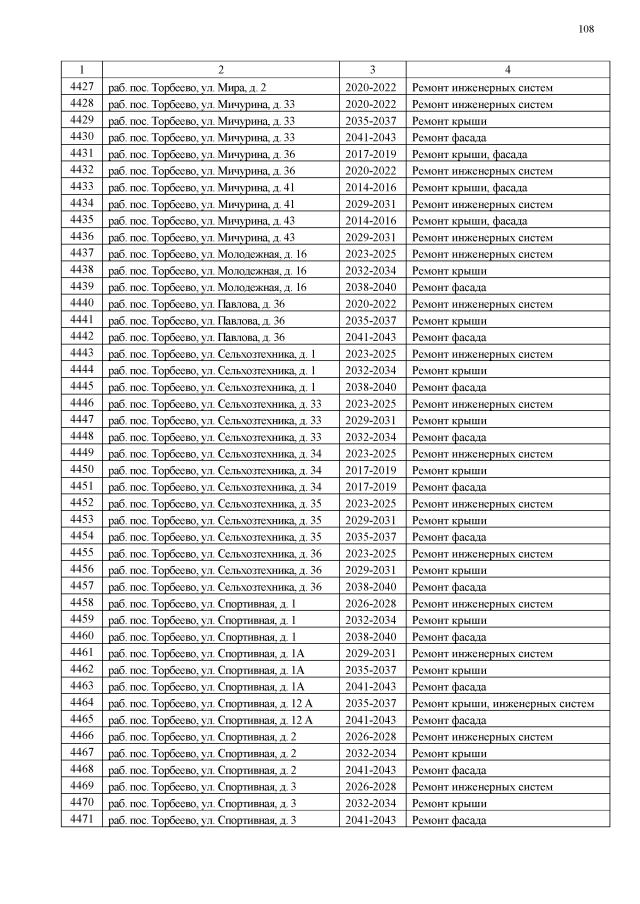 108

| 1 | 2 | 3 | 4 |
|---|---|---|---|
| 4427 | раб. пос. Торбеево, ул. Мира, д. 2 | 2020-2022 | Ремонт инженерных систем |
| 4428 | раб. пос. Торбеево, ул. Мичурина, д. 33 | 2020-2022 | Ремонт инженерных систем |
| 4429 | раб. пос. Торбеево, ул. Мичурина, д. 33 | 2035-2037 | Ремонт крыши |
| 4430 | раб. пос. Торбеево, ул. Мичурина, д. 33 | 2041-2043 | Ремонт фасада |
| 4431 | раб. пос. Торбеево, ул. Мичурина, д. 36 | 2017-2019 | Ремонт крыши, фасада |
| 4432 | раб. пос. Торбеево, ул. Мичурина, д. 36 | 2020-2022 | Ремонт инженерных систем |
| 4433 | раб. пос. Торбеево, ул. Мичурина, д. 41 | 2014-2016 | Ремонт крыши, фасада |
| 4434 | раб. пос. Торбеево, ул. Мичурина, д. 41 | 2029-2031 | Ремонт инженерных систем |
| 4435 | раб. пос. Торбеево, ул. Мичурина, д. 43 | 2014-2016 | Ремонт крыши, фасада |
| 4436 | раб. пос. Торбеево, ул. Мичурина, д. 43 | 2029-2031 | Ремонт инженерных систем |
| 4437 | раб. пос. Торбеево, ул. Молодежная, д. 16 | 2023-2025 | Ремонт инженерных систем |
| 4438 | раб. пос. Торбеево, ул. Молодежная, д. 16 | 2032-2034 | Ремонт крыши |
| 4439 | раб. пос. Торбеево, ул. Молодежная, д. 16 | 2038-2040 | Ремонт фасада |
| 4440 | раб. пос. Торбеево, ул. Павлова, д. 36 | 2020-2022 | Ремонт инженерных систем |
| 4441 | раб. пос. Торбеево, ул. Павлова, д. 36 | 2035-2037 | Ремонт крыши |
| 4442 | раб. пос. Торбеево, ул. Павлова, д. 36 | 2041-2043 | Ремонт фасада |
| 4443 | раб. пос. Торбеево, ул. Сельхозтехника, д. 1 | 2023-2025 | Ремонт инженерных систем |
| 4444 | раб. пос. Торбеево, ул. Сельхозтехника, д. 1 | 2032-2034 | Ремонт крыши |
| 4445 | раб. пос. Торбеево, ул. Сельхозтехника, д. 1 | 2038-2040 | Ремонт фасада |
| 4446 | раб. пос. Торбеево, ул. Сельхозтехника, д. 33 | 2023-2025 | Ремонт инженерных систем |
| 4447 | раб. пос. Торбеево, ул. Сельхозтехника, д. 33 | 2029-2031 | Ремонт крыши |
| 4448 | раб. пос. Торбеево, ул. Сельхозтехника, д. 33 | 2032-2034 | Ремонт фасада |
| 4449 | раб. пос. Торбеево, ул. Сельхозтехника, д. 34 | 2023-2025 | Ремонт инженерных систем |
| 4450 | раб. пос. Торбеево, ул. Сельхозтехника, д. 34 | 2017-2019 | Ремонт крыши |
| 4451 | раб. пос. Торбеево, ул. Сельхозтехника, д. 34 | 2017-2019 | Ремонт фасада |
| 4452 | раб. пос. Торбеево, ул. Сельхозтехника, д. 35 | 2023-2025 | Ремонт инженерных систем |
| 4453 | раб. пос. Торбеево, ул. Сельхозтехника, д. 35 | 2029-2031 | Ремонт крыши |
| 4454 | раб. пос. Торбеево, ул. Сельхозтехника, д. 35 | 2035-2037 | Ремонт фасада |
| 4455 | раб. пос. Торбеево, ул. Сельхозтехника, д. 36 | 2023-2025 | Ремонт инженерных систем |
| 4456 | раб. пос. Торбеево, ул. Сельхозтехника, д. 36 | 2029-2031 | Ремонт крыши |
| 4457 | раб. пос. Торбеево, ул. Сельхозтехника, д. 36 | 2038-2040 | Ремонт фасада |
| 4458 | раб. пос. Торбеево, ул. Спортивная, д. 1 | 2026-2028 | Ремонт инженерных систем |
| 4459 | раб. пос. Торбеево, ул. Спортивная, д. 1 | 2032-2034 | Ремонт крыши |
| 4460 | раб. пос. Торбеево, ул. Спортивная, д. 1 | 2038-2040 | Ремонт фасада |
| 4461 | раб. пос. Торбеево, ул. Спортивная, д. 1А | 2029-2031 | Ремонт инженерных систем |
| 4462 | раб. пос. Торбеево, ул. Спортивная, д. 1А | 2035-2037 | Ремонт крыши |
| 4463 | раб. пос. Торбеево, ул. Спортивная, д. 1А | 2041-2043 | Ремонт фасада |
| 4464 | раб. пос. Торбеево, ул. Спортивная, д. 12 А | 2035-2037 | Ремонт крыши, инженерных систем |
| 4465 | раб. пос. Торбеево, ул. Спортивная, д. 12 А | 2041-2043 | Ремонт фасада |
| 4466 | раб. пос. Торбеево, ул. Спортивная, д. 2 | 2026-2028 | Ремонт инженерных систем |
| 4467 | раб. пос. Торбеево, ул. Спортивная, д. 2 | 2032-2034 | Ремонт крыши |
| 4468 | раб. пос. Торбеево, ул. Спортивная, д. 2 | 2041-2043 | Ремонт фасада |
| 4469 | раб. пос. Торбеево, ул. Спортивная, д. 3 | 2026-2028 | Ремонт инженерных систем |
| 4470 | раб. пос. Торбеево, ул. Спортивная, д. 3 | 2032-2034 | Ремонт крыши |
| 4471 | раб. пос. Торбеево, ул. Спортивная, д. 3 | 2041-2043 | Ремонт фасада |